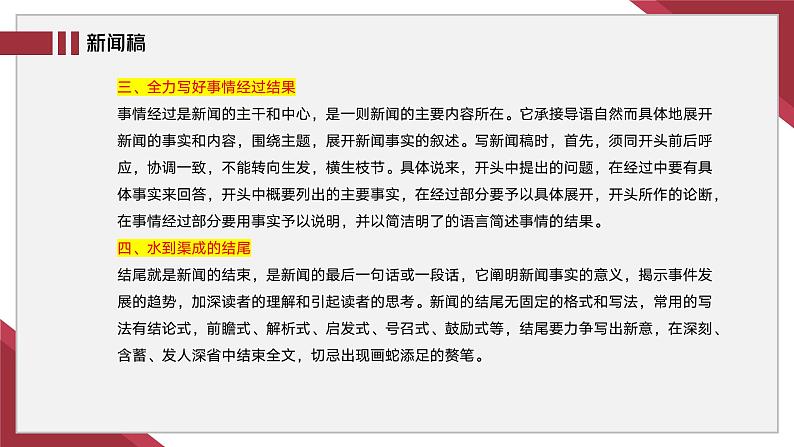 新闻稿

三、全力写好事情经过结果

事情经过是新闻的主干和中心，是一则新闻的主要内容所在。它承接导语自然而具体地展开新闻的事实和内容，围绕主题，展开新闻事实的叙述。写新闻稿时，首先，须同开头前后呼应，协调一致，不能转向生发，横生枝节。具体说来，开头中提出的问题，在经过中要有具体事实来回答，开头中概要列出的主要事实，在经过部分要予以具体展开，开头所作的论断，在事情经过部分要用事实予以说明，并以简洁明了的语言简述事情的结果。

四、水到渠成的结尾

结尾就是新闻的结束，是新闻的最后一句话或一段话，它阐明新闻事实的意义，揭示事件发展的趋势，加深读者的理解和引起读者的思考。新闻的结尾无固定的格式和写法，常用的写法有结论式，前瞻式、解析式、启发式、号召式、鼓励式等，结尾要力争写出新意，在深刻、含蓄、发人深省中结束全文，切忌出现画蛇添足的赘笔。